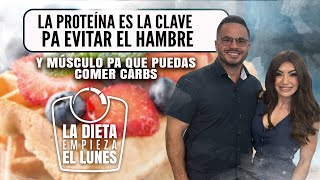 LA PROTEÍNA ES LA CLAVE PA EVITAR EL HAMBRE

Y MÚSCULO PA QUE PUEDAS COMER CARBS

LA DIETA EMPIEZA EL LUNES